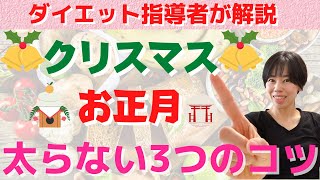 ダイエット指導者が解説

クリスマス

お正月

太らない3つのコツ